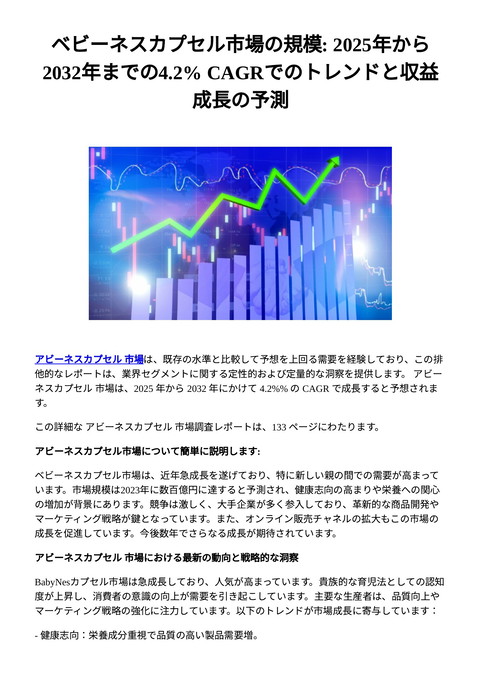 ベビーネスカプセル市場の規模: 2025年から2032年までの4.2% CAGRでのトレンドと収益成長の予測

アビーネスカプセル 市場は、既存の水準と比較して予想を上回る需要を経験しており、この排他的なレポートは、業界セグメントに関する定性的および定量的な洞察を提供します。 アビーネスカプセル 市場は、2025 年から 2032 年にかけて 4.2%% の CAGR で成長すると予想されます。

この詳細な アビーネスカプセル 市場調査レポートは、133 ページにわたります。

アビーネスカプセル市場について簡単に説明します:

ベビーネスカプセル市場は、近年急成長を遂げており、特に新しい親の間での需要が高まっています。市場規模は2023年に数百億円に達すると予測され、健康志向の高まりや栄養への関心の増加が背景にあります。競争は激しく、大手企業が多く参入しており、革新的な商品開発やマーケティング戦略が鍵となっています。また、オンライン販売チャネルの拡大もこの市場の成長を促進しています。今後数年でさらなる成長が期待されています。

アビーネスカプセル 市場における最新の動向と戦略的な洞察

BabyNesカプセル市場は急成長しており、人気が高まっています。貴族的な育児法としての認知度が上昇し、消費者の意識の向上が需要を引き起こしています。主要な生産者は、品質向上やマーケティング戦略の強化に注力しています。以下のトレンドが市場成長に寄与しています：

- 健康志向：栄養成分重視で品質の高い製品需要増。